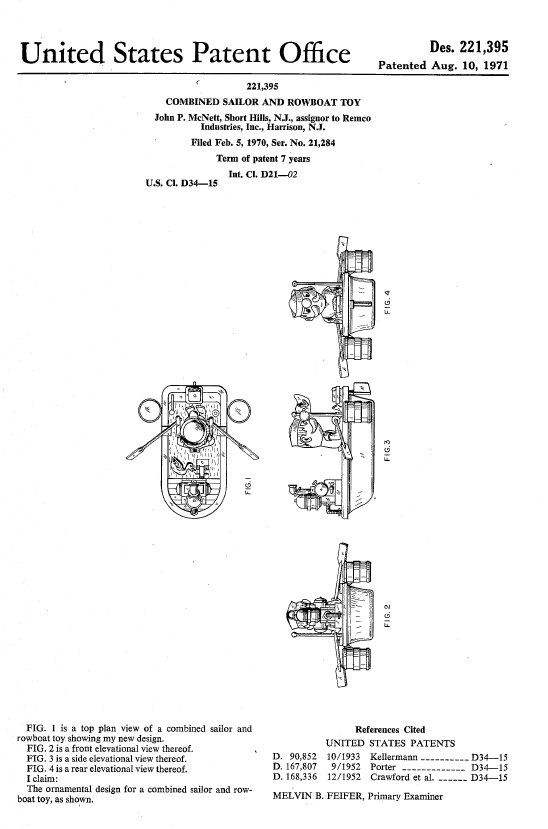 United States Patent Office

Des. 221,395
Patented Aug. 10, 1971

221,395
COMBINED SAILOR AND ROWBOAT TOY
John P. McNett, Short Hills, N.J., assignor to Remco Industries, Inc., Harrison, N.J.
Filed Feb. 5, 1970, Ser. No. 21,284
Term of patent 7 years
Int. Cl. D21—02
U.S. Cl. D34—15

FIG. 4

FIG. 1

FIG. 3

FIG. 2

FIG. 1 is a top plan view of a combined sailor and rowboat toy showing my new design.
FIG. 2 is a front elevational view thereof.
FIG. 3 is a side elevational view thereof.
FIG. 4 is a rear elevational view thereof.
I claim:
The ornamental design for a combined sailor and rowboat toy, as shown.

References Cited
UNITED STATES PATENTS

| | | | |
|---|---|---|---|
| D. 90,852 | 10/1933 | Kellermann | D34—15 |
| D. 167,807 | 9/1952 | Porter | D34—15 |
| D. 168,336 | 12/1952 | Crawford et al. | D34—15 |

MELVIN B. FEIFER, Primary Examiner